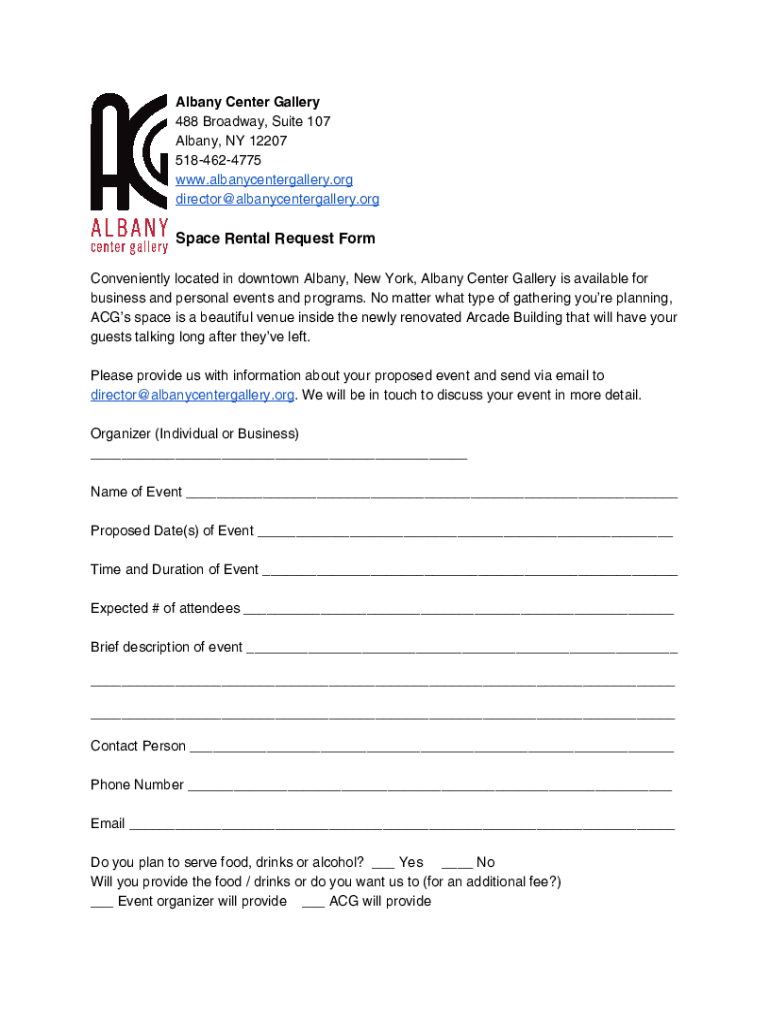 ACG
ALBANY
center gallery

Albany Center Gallery
488 Broadway, Suite 107
Albany, NY 12207
518-462-4775
www.albanycentergallery.org
director@albanycentergallery.org

Space Rental Request Form

Conveniently located in downtown Albany, New York, Albany Center Gallery is available for business and personal events and programs. No matter what type of gathering you're planning, ACG's space is a beautiful venue inside the newly renovated Arcade Building that will have your guests talking long after they've left.

Please provide us with information about your proposed event and send via email to director@albanycentergallery.org. We will be in touch to discuss your event in more detail.

Organizer (Individual or Business)
_______________________________________________

Name of Event _______________________________________________

Proposed Date(s) of Event _______________________________________________

Time and Duration of Event _______________________________________________

Expected # of attendees _______________________________________________

Brief description of event _______________________________________________

_______________________________________________

_______________________________________________

Contact Person _______________________________________________

Phone Number _______________________________________________

Email _______________________________________________

Do you plan to serve food, drinks or alcohol? ___ Yes ____ No
Will you provide the food / drinks or do you want us to (for an additional fee?)
___ Event organizer will provide ___ ACG will provide